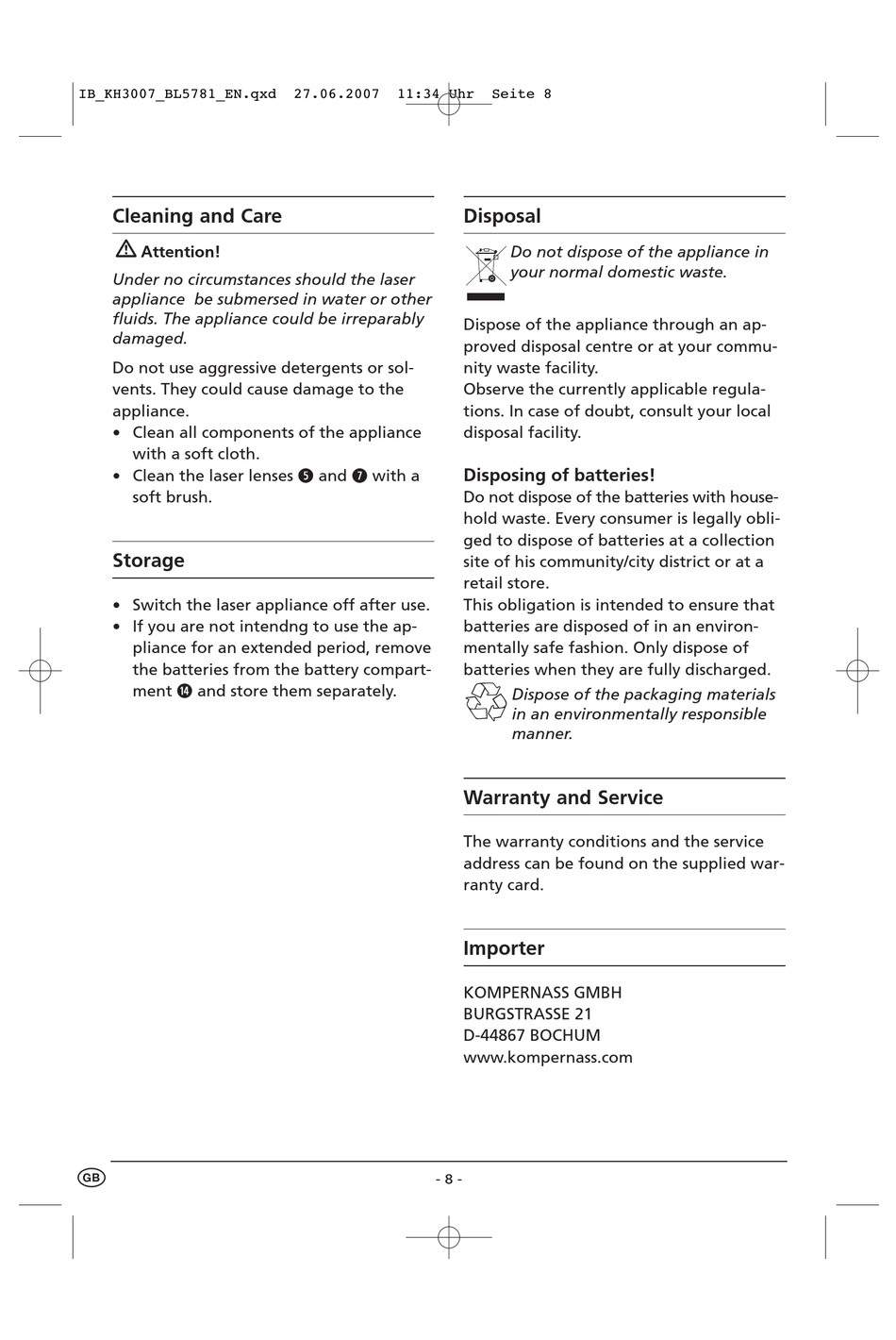 IB_KH3007_BL5781_EN.qxd 27.06.2007 11:34 Uhr Seite 8

Cleaning and Care

Attention!

Under no circumstances should the laser appliance be submersed in water or other fluids. The appliance could be irreparably damaged.

Do not use aggressive detergents or solvents. They could cause damage to the appliance.
• Clean all components of the appliance with a soft cloth.
• Clean the laser lenses ❺ and ❼ with a soft brush.

Storage

• Switch the laser appliance off after use.
• If you are not intendng to use the appliance for an extended period, remove the batteries from the battery compartment ⓮ and store them separately.

Disposal

Do not dispose of the appliance in your normal domestic waste.

Dispose of the appliance through an approved disposal centre or at your community waste facility.
Observe the currently applicable regulations. In case of doubt, consult your local disposal facility.

Disposing of batteries!
Do not dispose of the batteries with household waste. Every consumer is legally obliged to dispose of batteries at a collection site of his community/city district or at a retail store.
This obligation is intended to ensure that batteries are disposed of in an environmentally safe fashion. Only dispose of batteries when they are fully discharged.

Dispose of the packaging materials in an environmentally responsible manner.

Warranty and Service

The warranty conditions and the service address can be found on the supplied warranty card.

Importer

KOMPERNASS GMBH
BURGSTRASSE 21
D-44867 BOCHUM
www.kompernass.com

GB

- 8 -